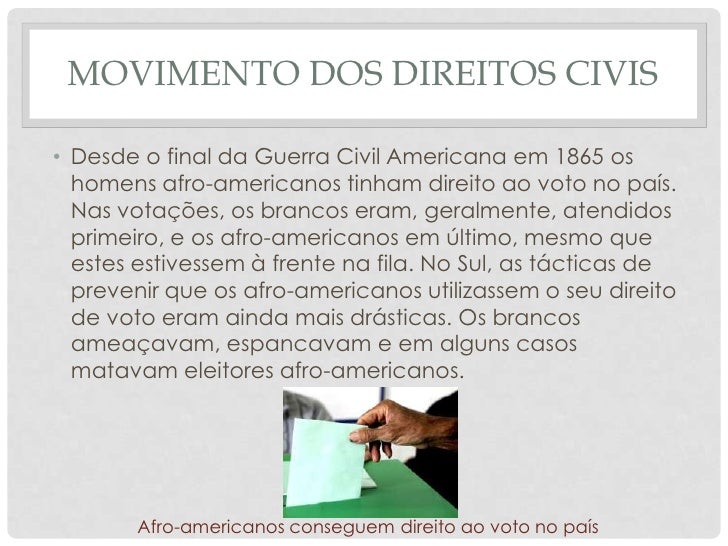 MOVIMENTO DOS DIREITOS CIVIS

• Desde o final da Guerra Civil Americana em 1865 os homens afro-americanos tinham direito ao voto no país. Nas votações, os brancos eram, geralmente, atendidos primeiro, e os afro-americanos em último, mesmo que estes estivessem à frente na fila. No Sul, as tácticas de prevenir que os afro-americanos utilizassem o seu direito de voto eram ainda mais drásticas. Os brancos ameaçavam, espancavam e em alguns casos matavam eleitores afro-americanos.

Afro-americanos conseguem direito ao voto no país